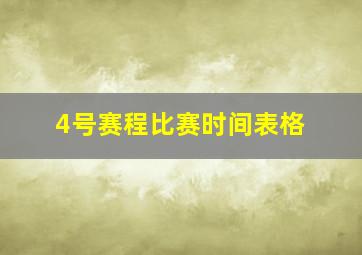 4号赛程比赛时间表格